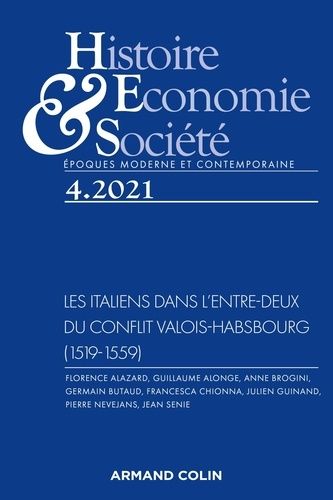 Histoire
&
Economie
Société
ÉPOQUES MODERNE ET CONTEMPORAINE

4.2021

LES ITALIENS DANS L'ENTRE-DEUX DU CONFLIT VALOIS-HABSBOURG (1519-1559)

FLORENCE ALAZARD, GUILLAUME ALONGE, ANNE BROGINI, GERMAIN BUTAUD, FRANCESCA CHIONNA, JULIEN GUINAND, PIERRE NEVEJANS, JEAN SENIE

ARMAND COLIN